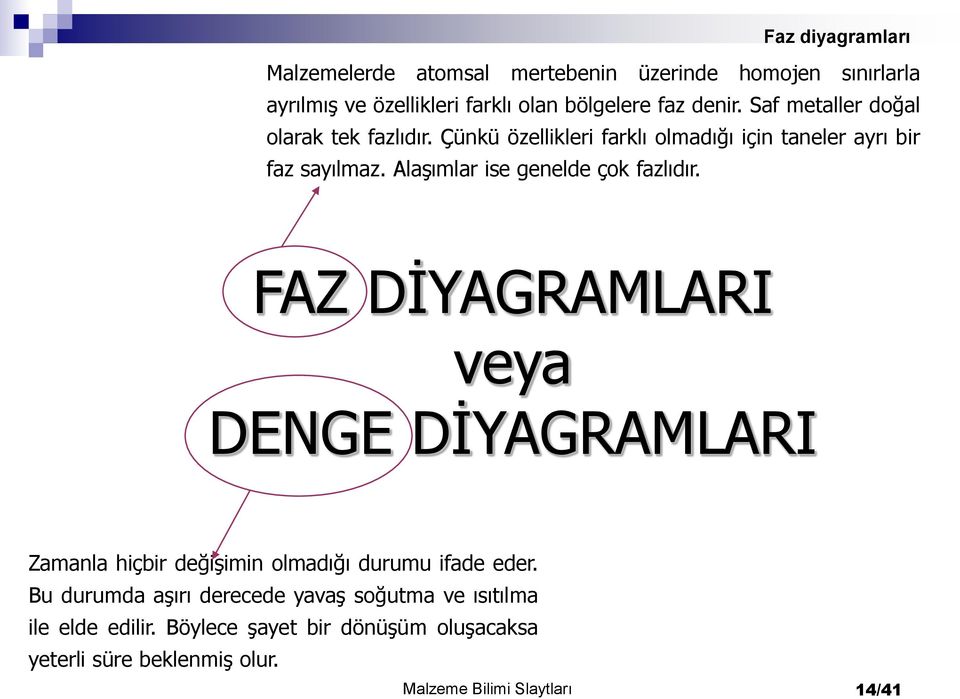 Faz diyagramları

Malzemelerde atomsal mertebenin üzerinde homojen sınırlarla ayrılmış ve özellikleri farklı olan bölgelere faz denir. Saf metaller doğal olarak tek fazlıdır. Çünkü özellikleri farklı olmadığı için taneler ayrı bir faz sayılmaz. Alaşımlar ise genelde çok fazlıdır.

FAZ DİYAGRAMLARI
veya
DENGE DİYAGRAMLARI

Zamanla hiçbir değişimin olmadığı durumu ifade eder. Bu durumda aşırı derecede yavaş soğutma ve ısıtılma ile elde edilir. Böylece şayet bir dönüşüm oluşacaksa yeterli süre beklenmiş olur.

Malzeme Bilimi Slaytları

14/41